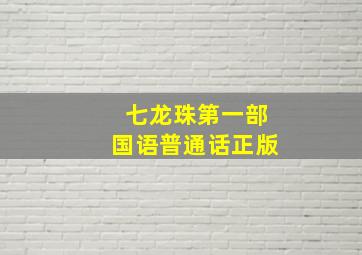 七龙珠第一部
国语普通话正版